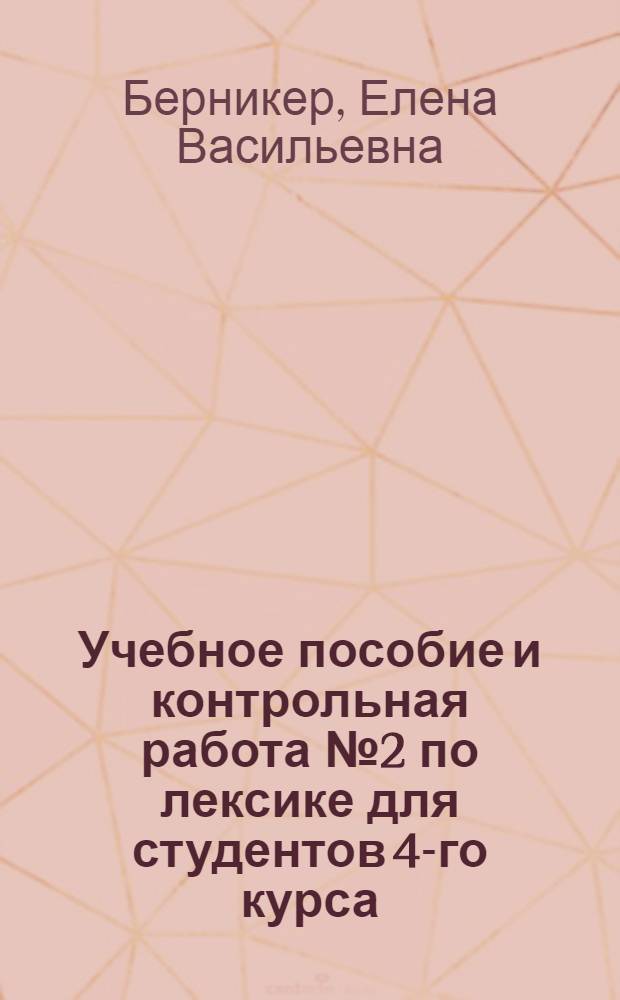 Берникер, Елена Васильевна

Учебное пособие и контрольная работа №2 по лексике для студентов 4-го курса